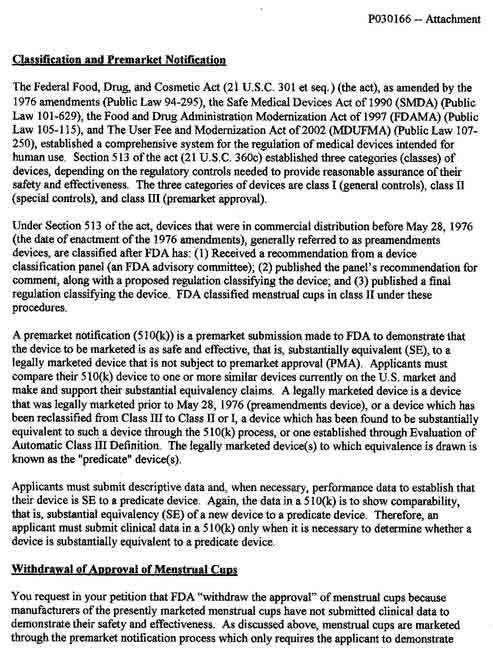 P030166 – Attachment

Classification and Premarket Notification

The Federal Food, Drug, and Cosmetic Act (21 U.S.C. 301 et seq.) (the act), as amended by the 1976 amendments (Public Law 94-295), the Safe Medical Devices Act of 1990 (SMDA) (Public Law 101-629), the Food and Drug Administration Modernization Act of 1997 (FDAMA) (Public Law 105-115), and The User Fee and Modernization Act of 2002 (MDUFMA) (Public Law 107-250), established a comprehensive system for the regulation of medical devices intended for human use. Section 513 of the act (21 U.S.C. 360c) established three categories (classes) of devices, depending on the regulatory controls needed to provide reasonable assurance of their safety and effectiveness. The three categories of devices are class I (general controls), class II (special controls), and class III (premarket approval).

Under Section 513 of the act, devices that were in commercial distribution before May 28, 1976 (the date of enactment of the 1976 amendments), generally referred to as preamendments devices, are classified after FDA has: (1) Received a recommendation from a device classification panel (an FDA advisory committee); (2) published the panel's recommendation for comment, along with a proposed regulation classifying the device; and (3) published a final regulation classifying the device. FDA classified menstrual cups in class II under these procedures.

A premarket notification (510(k)) is a premarket submission made to FDA to demonstrate that the device to be marketed is as safe and effective, that is, substantially equivalent (SE), to a legally marketed device that is not subject to premarket approval (PMA). Applicants must compare their 510(k) device to one or more similar devices currently on the U.S. market and make and support their substantial equivalency claims. A legally marketed device is a device that was legally marketed prior to May 28, 1976 (preamendments device), or a device which has been reclassified from Class III to Class II or I, a device which has been found to be substantially equivalent to such a device through the 510(k) process, or one established through Evaluation of Automatic Class III Definition. The legally marketed device(s) to which equivalence is drawn is known as the "predicate" device(s).

Applicants must submit descriptive data and, when necessary, performance data to establish that their device is SE to a predicate device. Again, the data in a 510(k) is to show comparability, that is, substantial equivalency (SE) of a new device to a predicate device. Therefore, an applicant must submit clinical data in a 510(k) only when it is necessary to determine whether a device is substantially equivalent to a predicate device.

Withdrawal of Approval of Menstrual Cups

You request in your petition that FDA "withdraw the approval" of menstrual cups because manufacturers of the presently marketed menstrual cups have not submitted clinical data to demonstrate their safety and effectiveness. As discussed above, menstrual cups are marketed through the premarket notification process which only requires the applicant to demonstrate